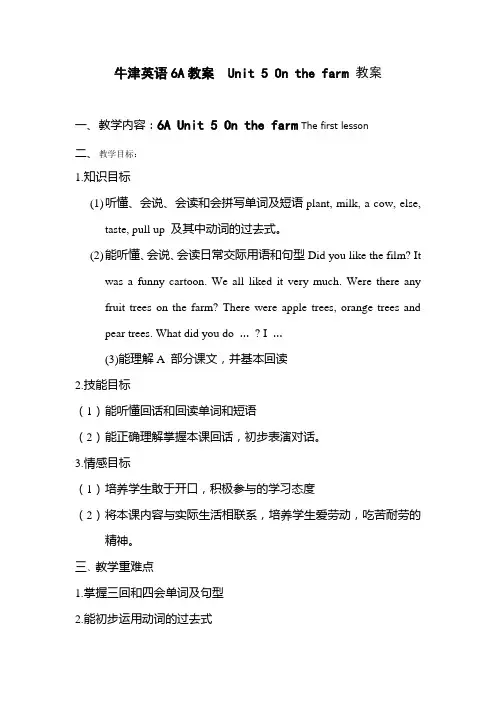 牛津英语6A教案 Unit 5 On the farm 教案

一、教学内容：6A Unit 5 On the farm The first lesson

二、教学目标：

1.知识目标

(1)听懂、会说、会读和会拼写单词及短语 plant, milk, a cow, else, taste, pull up 及其中动词的过去式。

(2)能听懂、会说、会读日常交际用语和句型 Did you like the film? It was a funny cartoon. We all liked it very much. Were there any fruit trees on the farm? There were apple trees, orange trees and pear trees. What did you do ... ? I ...

(3)能理解 A 部分课文，并基本回读

2.技能目标

（1）能听懂回话和回读单词和短语

（2）能正确理解掌握本课回话，初步表演对话。

3.情感目标

（1）培养学生敢于开口，积极参与的学习态度

（2）将本课内容与实际生活相联系，培养学生爱劳动，吃苦耐劳的精神。

三、教学重难点

1.掌握三回和四会单词及句型

2.能初步运用动词的过去式